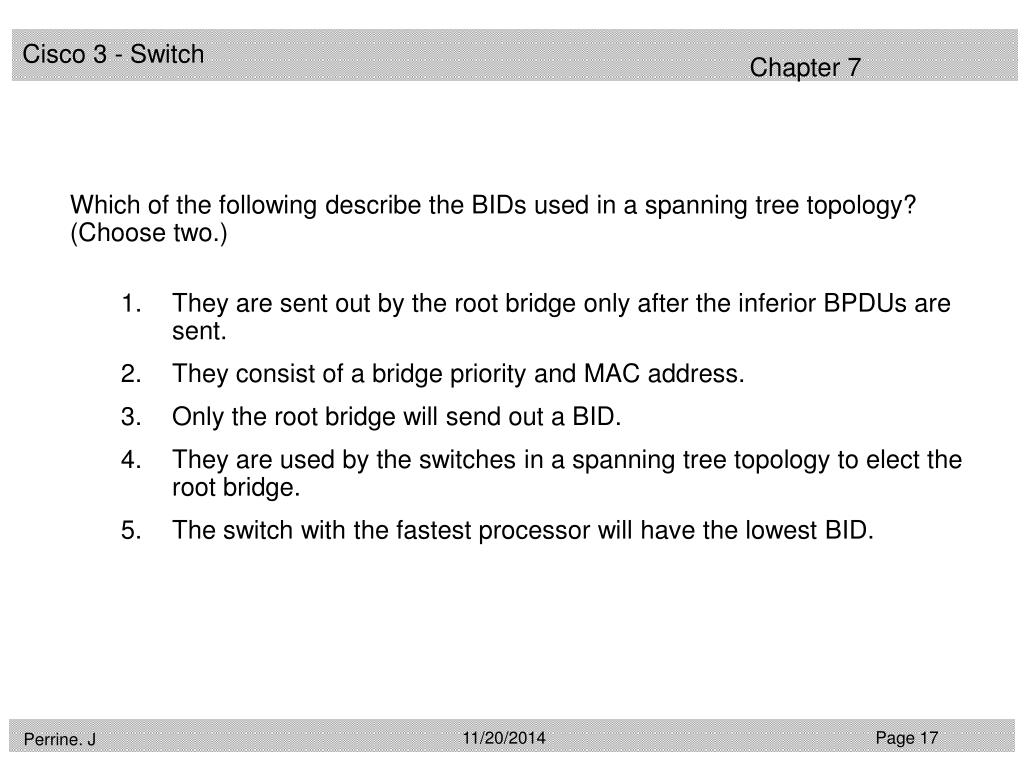 Cisco 3 - Switch

Chapter 7

Which of the following describe the BIDs used in a spanning tree topology? (Choose two.)

1. They are sent out by the root bridge only after the inferior BPDUs are sent.
2. They consist of a bridge priority and MAC address.
3. Only the root bridge will send out a BID.
4. They are used by the switches in a spanning tree topology to elect the root bridge.
5. The switch with the fastest processor will have the lowest BID.

Perrine. J

11/20/2014

Page 17